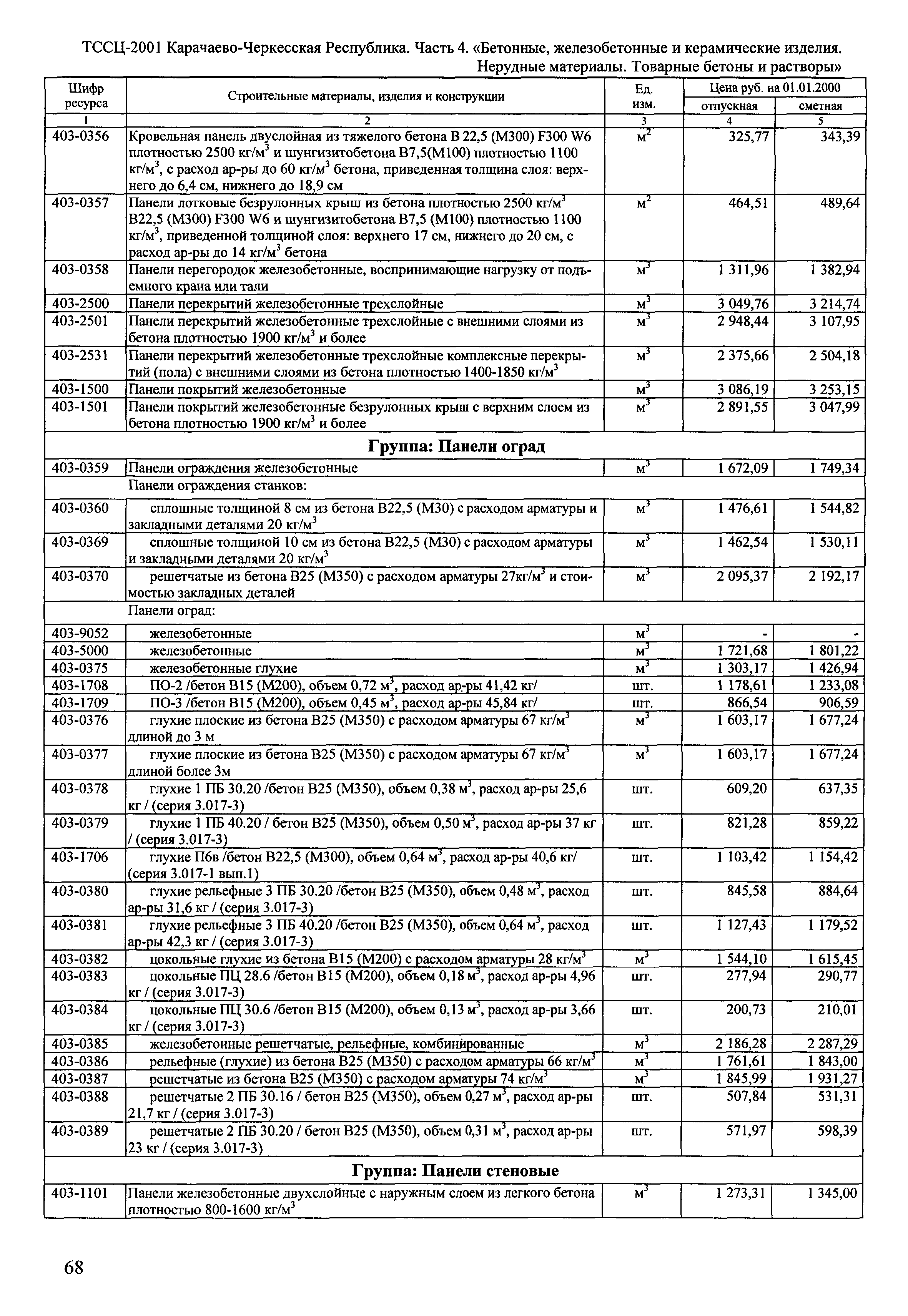 ТССЦ-2001 Карачаево-Черкесская Республика. Часть 4. «Бетонные, железобетонные и керамические изделия. Нерудные материалы. Товарные бетоны и растворы»

| Шифр ресурса | Строительные материалы, изделия и конструкции | Ед. изм. | Цена руб. на 01.01.2000 отпускная | Цена руб. на 01.01.2000 сметная |
|---|---|---|---|---|
| 1 | 2 | 3 | 4 | 5 |
| 403-0356 | Кровельная панель двуслойная из тяжелого бетона В 22,5 (М300) F300 W6 плотностью 2500 кг/м$^3$ и шунгизитобетона В7,5(М100) плотностью 1100 кг/м$^3$, с расход ар-ры до 60 кг/м$^3$ бетона, приведенная толщина слоя: верхнего до 6,4 см, нижнего до 18,9 см | м$^2$ | 325,77 | 343,39 |
| 403-0357 | Панели лотковые безрулонных крыш из бетона плотностью 2500 кг/м$^3$ В22,5 (М300) F300 W6 и шунгизитобетона В7,5 (М100) плотностью 1100 кг/м$^3$, приведенной толщиной слоя: верхнего 17 см, нижнего до 20 см, с расход ар-ры до 14 кг/м$^3$ бетона | м$^2$ | 464,51 | 489,64 |
| 403-0358 | Панели перегородок железобетонные, воспринимающие нагрузку от подъемного крана или тали | м$^3$ | 1 311,96 | 1 382,94 |
| 403-2500 | Панели перекрытий железобетонные трехслойные | м$^3$ | 3 049,76 | 3 214,74 |
| 403-2501 | Панели перекрытий железобетонные трехслойные с внешними слоями из бетона плотностью 1900 кг/м$^3$ и более | м$^3$ | 2 948,44 | 3 107,95 |
| 403-2531 | Панели перекрытий железобетонные трехслойные комплексные перекрытий (пола) с внешними слоями из бетона плотностью 1400-1850 кг/м$^3$ | м$^3$ | 2 375,66 | 2 504,18 |
| 403-1500 | Панели покрытий железобетонные | м$^3$ | 3 086,19 | 3 253,15 |
| 403-1501 | Панели покрытий железобетонные безрулонных крыш с верхним слоем из бетона плотностью 1900 кг/м$^3$ и более | м$^3$ | 2 891,55 | 3 047,99 |
| | **Группа: Панели оград** | | | |
| 403-0359 | Панели ограждения железобетонные | м$^3$ | 1 672,09 | 1 749,34 |
| | Панели ограждения станков: | | | |
| 403-0360 | сплошные толщиной 8 см из бетона В22,5 (М30) с расходом арматуры и закладными деталями 20 кг/м$^3$ | м$^3$ | 1 476,61 | 1 544,82 |
| 403-0369 | сплошные толщиной 10 см из бетона В22,5 (М30) с расходом арматуры и закладными деталями 20 кг/м$^3$ | м$^3$ | 1 462,54 | 1 530,11 |
| 403-0370 | решетчатые из бетона В25 (М350) с расходом арматуры 27кг/м$^3$ и стоимостью закладных деталей | м$^3$ | 2 095,37 | 2 192,17 |
| | Панели оград: | | | |
| 403-9052 | железобетонные | м$^3$ | - | - |
| 403-5000 | железобетонные | м$^3$ | 1 721,68 | 1 801,22 |
| 403-0375 | железобетонные глухие | м$^3$ | 1 303,17 | 1 426,94 |
| 403-1708 | ПО-2 /бетон В15 (М200), объем 0,72 м$^3$, расход ар-ры 41,42 кг/ | шт. | 1 178,61 | 1 233,08 |
| 403-1709 | ПО-3 /бетон В15 (М200), объем 0,45 м$^3$, расход ар-ры 45,84 кг/ | шт. | 866,54 | 906,59 |
| 403-0376 | глухие плоские из бетона В25 (М350) с расходом арматуры 67 кг/м$^3$ длиной до 3 м | м$^3$ | 1 603,17 | 1 677,24 |
| 403-0377 | глухие плоские из бетона В25 (М350) с расходом арматуры 67 кг/м$^3$ длиной более 3м | м$^3$ | 1 603,17 | 1 677,24 |
| 403-0378 | глухие 1 ПБ 30.20 /бетон В25 (М350), объем 0,38 м$^3$, расход ар-ры 25,6 кг / (серия 3.017-3) | шт. | 609,20 | 637,35 |
| 403-0379 | глухие 1 ПБ 40.20 / бетон В25 (М350), объем 0,50 м$^3$, расход ар-ры 37 кг / (серия 3.017-3) | шт. | 821,28 | 859,22 |
| 403-1706 | глухие П6в /бетон В22,5 (М300), объем 0,64 м$^3$, расход ар-ры 40,6 кг/ (серия 3.017-1 вып.1) | шт. | 1 103,42 | 1 154,42 |
| 403-0380 | глухие рельефные 3 ПБ 30.20 /бетон В25 (М350), объем 0,48 м$^3$, расход ар-ры 31,6 кг / (серия 3.017-3) | шт. | 845,58 | 884,64 |
| 403-0381 | глухие рельефные 3 ПБ 40.20 /бетон В25 (М350), объем 0,64 м$^3$, расход ар-ры 42,3 кг / (серия 3.017-3) | шт. | 1 127,43 | 1 179,52 |
| 403-0382 | цокольные глухие из бетона В15 (М200) с расходом арматуры 28 кг/м$^3$ | м$^3$ | 1 544,10 | 1 615,45 |
| 403-0383 | цокольные ПЦ 28.6 /бетон В15 (М200), объем 0,18 м$^3$, расход ар-ры 4,96 кг / (серия 3.017-3) | шт. | 277,94 | 290,77 |
| 403-0384 | цокольные ПЦ 30.6 /бетон В15 (М200), объем 0,13 м$^3$, расход ар-ры 3,66 кг / (серия 3.017-3) | шт. | 200,73 | 210,01 |
| 403-0385 | железобетонные решетчатые, рельефные, комбинированные | м$^3$ | 2 186,28 | 2 287,29 |
| 403-0386 | рельефные (глухие) из бетона В25 (М350) с расходом арматуры 66 кг/м$^3$ | м$^3$ | 1 761,61 | 1 843,00 |
| 403-0387 | решетчатые из бетона В25 (М350) с расходом арматуры 74 кг/м$^3$ | м$^3$ | 1 845,99 | 1 931,27 |
| 403-0388 | решетчатые 2 ПБ 30.16 / бетон В25 (М350), объем 0,27 м$^3$, расход ар-ры 21,7 кг / (серия 3.017-3) | шт. | 507,84 | 531,31 |
| 403-0389 | решетчатые 2 ПБ 30.20 / бетон В25 (М350), объем 0,31 м$^3$, расход ар-ры 23 кг / (серия 3.017-3) | шт. | 571,97 | 598,39 |
| | **Группа: Панели стеновые** | | | |
| 403-1101 | Панели железобетонные двухслойные с наружным слоем из легкого бетона плотностью 800-1600 кг/м$^3$ | м$^3$ | 1 273,31 | 1 345,00 |

68